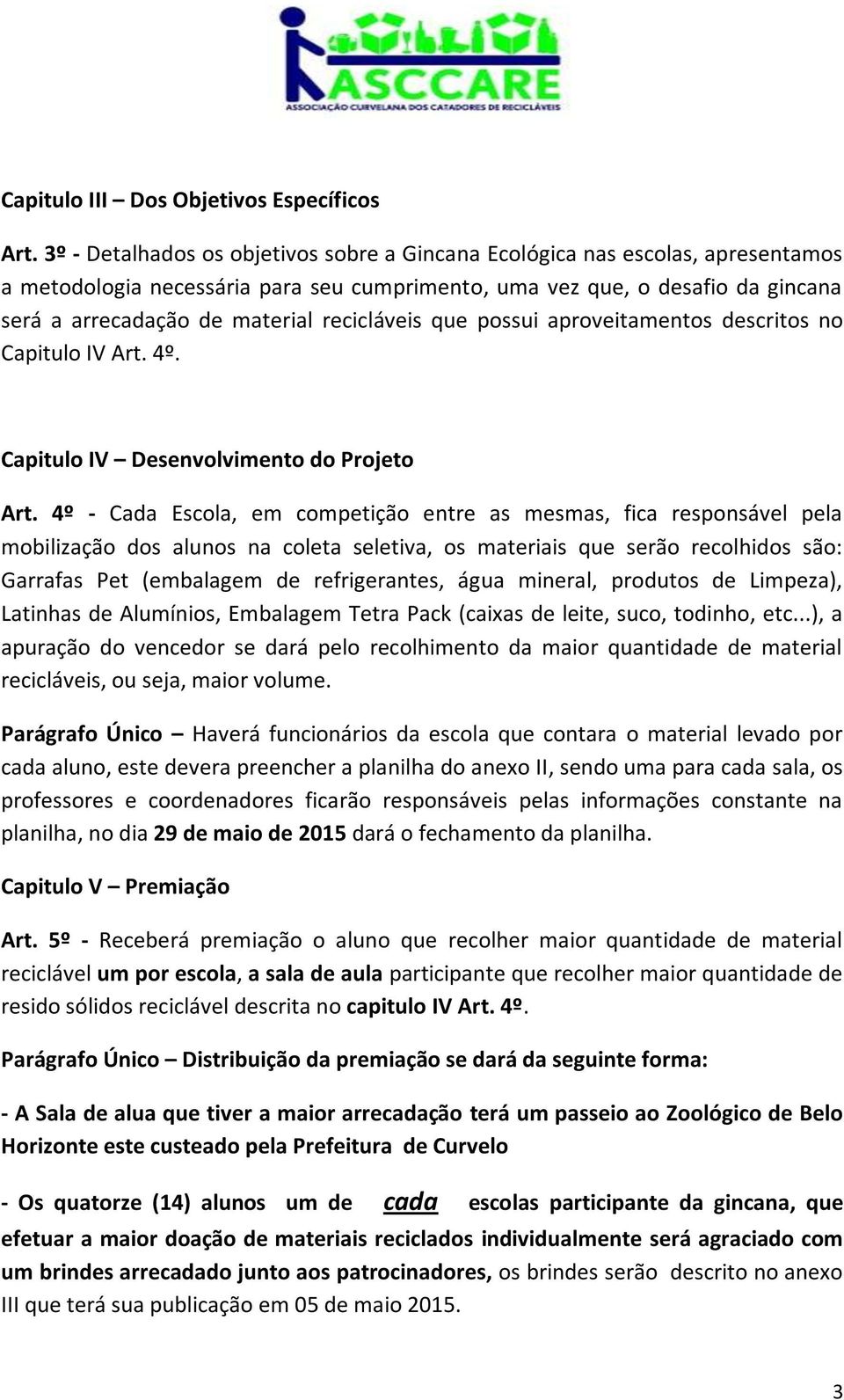 ASCCARE
ASSOCIAÇÃO CURVELANA DOS CATADORES DE RECICLÁVEIS

Capitulo III – Dos Objetivos Específicos

Art. 3º - Detalhados os objetivos sobre a Gincana Ecológica nas escolas, apresentamos a metodologia necessária para seu cumprimento, uma vez que, o desafio da gincana será a arrecadação de material recicláveis que possui aproveitamentos descritos no Capitulo IV Art. 4º.

Capitulo IV – Desenvolvimento do Projeto

Art. 4º - Cada Escola, em competição entre as mesmas, fica responsável pela mobilização dos alunos na coleta seletiva, os materiais que serão recolhidos são: Garrafas Pet (embalagem de refrigerantes, água mineral, produtos de Limpeza), Latinhas de Alumínios, Embalagem Tetra Pack (caixas de leite, suco, todinho, etc...), a apuração do vencedor se dará pelo recolhimento da maior quantidade de material recicláveis, ou seja, maior volume.

Parágrafo Único – Haverá funcionários da escola que contara o material levado por cada aluno, este devera preencher a planilha do anexo II, sendo uma para cada sala, os professores e coordenadores ficarão responsáveis pelas informações constante na planilha, no dia 29 de maio de 2015 dará o fechamento da planilha.

Capitulo V – Premiação

Art. 5º - Receberá premiação o aluno que recolher maior quantidade de material reciclável um por escola, a sala de aula participante que recolher maior quantidade de resido sólidos reciclável descrita no capitulo IV Art. 4º.

Parágrafo Único – Distribuição da premiação se dará da seguinte forma:

- A Sala de alua que tiver a maior arrecadação terá um passeio ao Zoológico de Belo Horizonte este custeado pela Prefeitura de Curvelo

- Os quatorze (14) alunos um de cada escolas participante da gincana, que efetuar a maior doação de materiais reciclados individualmente será agraciado com um brindes arrecadado junto aos patrocinadores, os brindes serão descrito no anexo III que terá sua publicação em 05 de maio 2015.

3